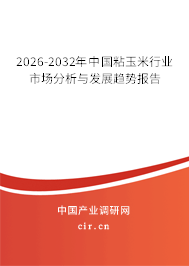 2026-2032年中国粘玉米行业市场分析与发展趋势报告

中国产业调研网

cir.cn